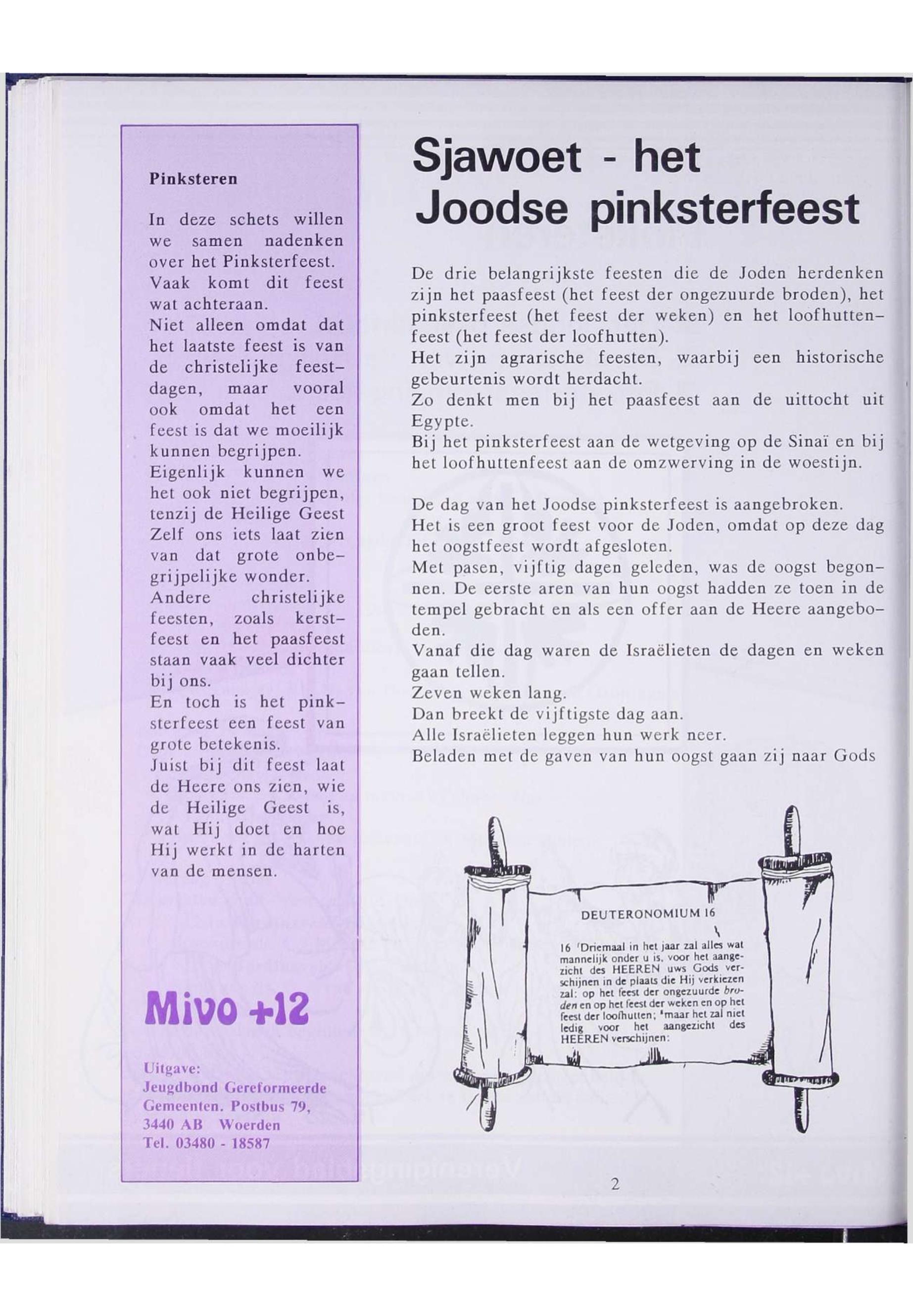 Pinksteren

In deze schets willen we samen nadenken over het Pinksterfeest. Vaak komt dit feest wat achteraan.
Niet alleen omdat dat het laatste feest is van de christelijke feestdagen, maar vooral ook omdat het een feest is dat we moeilijk kunnen begrijpen.
Eigenlijk kunnen we het ook niet begrijpen, tenzij de Heilige Geest Zelf ons iets laat zien van dat grote onbegrijpelijke wonder.
Andere christelijke feesten, zoals kerstfeest en het paasfeest staan vaak veel dichter bij ons.
En toch is het pinksterfeest een feest van grote betekenis.
Juist bij dit feest laat de Heere ons zien, wie de Heilige Geest is, wat Hij doet en hoe Hij werkt in de harten van de mensen.

Mivo +12

Uitgave:
Jeugdbond Gereformeerde Gemeenten. Postbus 79, 3440 AB Woerden
Tel. 03480 - 18587

Sjawoet - het Joodse pinksterfeest

De drie belangrijkste feesten die de Joden herdenken zijn het paasfeest (het feest der ongezuurde broden), het pinksterfeest (het feest der weken) en het loofhuttenfeest (het feest der loofhutten).
Het zijn agrarische feesten, waarbij een historische gebeurtenis wordt herdacht.
Zo denkt men bij het paasfeest aan de uittocht uit Egypte.
Bij het pinksterfeest aan de wetgeving op de Sinaï en bij het loofhuttenfeest aan de omzwerving in de woestijn.

De dag van het Joodse pinksterfeest is aangebroken.
Het is een groot feest voor de Joden, omdat op deze dag het oogstfeest wordt afgesloten.
Met pasen, vijftig dagen geleden, was de oogst begonnen. De eerste aren van hun oogst hadden ze toen in de tempel gebracht en als een offer aan de Heere aangeboden.
Vanaf die dag waren de Israëlieten de dagen en weken gaan tellen.
Zeven weken lang.
Dan breekt de vijftigste dag aan.
Alle Israëlieten leggen hun werk neer.
Beladen met de gaven van hun oogst gaan zij naar Gods

DEUTERONOMIUM 16

16 'Driemaal in het jaar zal alles wat mannelijk onder u is, voor het aangezicht des HEEREN uws Gods verschijnen in de plaats die Hij verkiezen zal: op het feest der ongezuurde broden en op het feest der weken en op het feest der loofhutten; 'maar het zal niet ledig voor het aangezicht des HEEREN verschijnen:

2